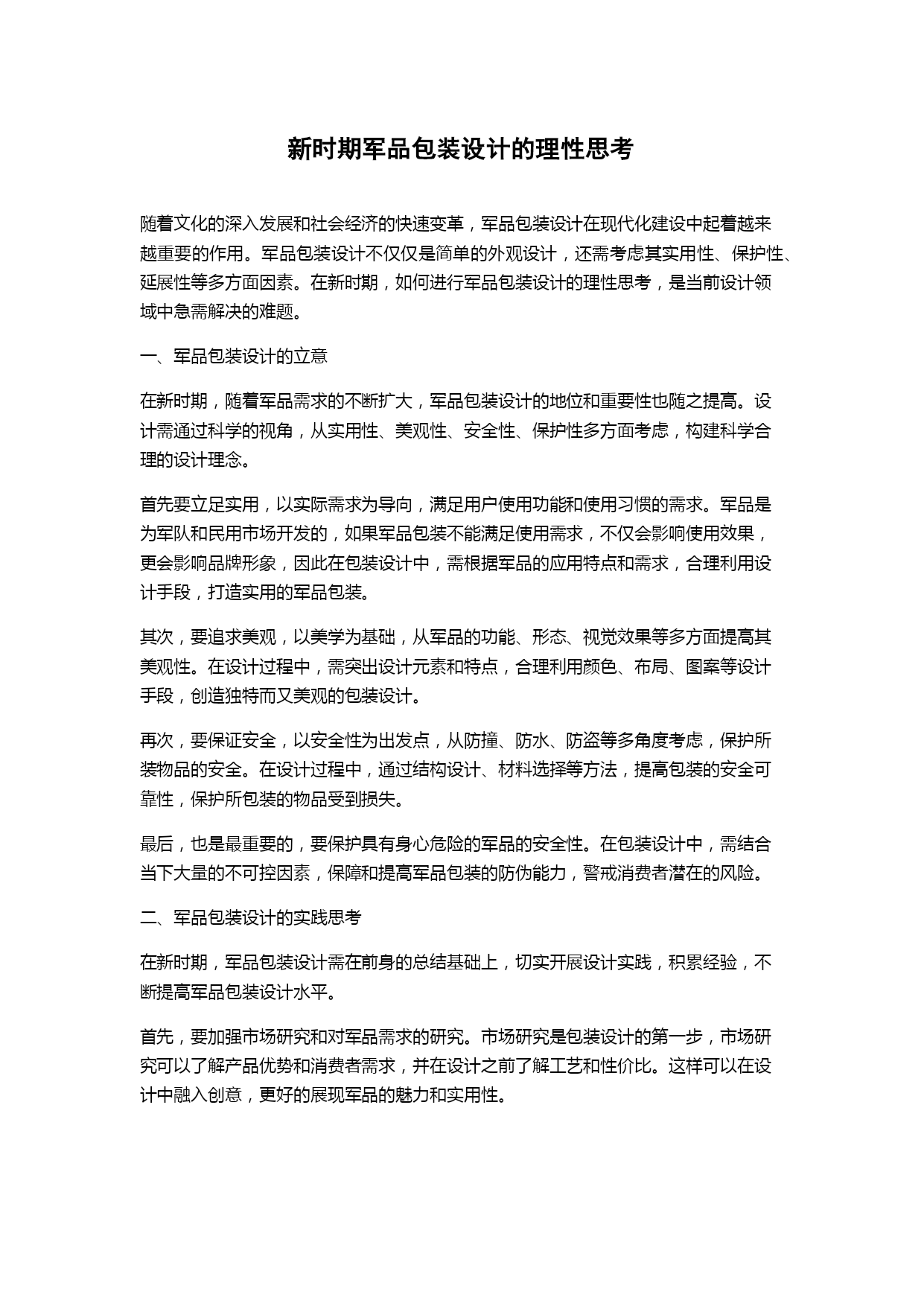 新时期军品包装设计的理性思考

随着文化的深入发展和社会经济的快速变革，军品包装设计在现代化建设中起着越来越重要的作用。军品包装设计不仅仅是简单的外观设计，还需考虑其实用性、保护性、延展性等多方面因素。在新时期，如何进行军品包装设计的理性思考，是当前设计领域中急需解决的难题。

一、军品包装设计的立意

在新时期，随着军品需求的不断扩大，军品包装设计的地位和重要性也随之提高。设计需通过科学的视角，从实用性、美观性、安全性、保护性多方面考虑，构建科学合理的设计理念。

首先要立足实用，以实际需求为导向，满足用户使用功能和使用习惯的需求。军品是为军队和民用市场开发的，如果军品包装不能满足使用需求，不仅会影响使用效果，更会影响品牌形象，因此在包装设计中，需根据军品的应用特点和需求，合理利用设计手段，打造实用的军品包装。

其次，要追求美观，以美学为基础，从军品的功能、形态、视觉效果等多方面提高其美观性。在设计过程中，需突出设计元素和特点，合理利用颜色、布局、图案等设计手段，创造独特而又美观的包装设计。

再次，要保证安全，以安全性为出发点，从防撞、防水、防盗等多角度考虑，保护所装物品的安全。在设计过程中，通过结构设计、材料选择等方法，提高包装的安全可靠性，保护所包装的物品受到损失。

最后，也是最重要的，要保护具有身心危险的军品的安全性。在包装设计中，需结合当下大量的不可控因素，保障和提高军品包装的防伪能力，警戒消费者潜在的风险。

二、军品包装设计的实践思考

在新时期，军品包装设计需在前身的总结基础上，切实开展设计实践，积累经验，不断提高军品包装设计水平。

首先，要加强市场研究和对军品需求的研究。市场研究是包装设计的第一步，市场研究可以了解产品优势和消费者需求，并在设计之前了解工艺和性价比。这样可以在设计中融入创意，更好的展现军品的魅力和实用性。